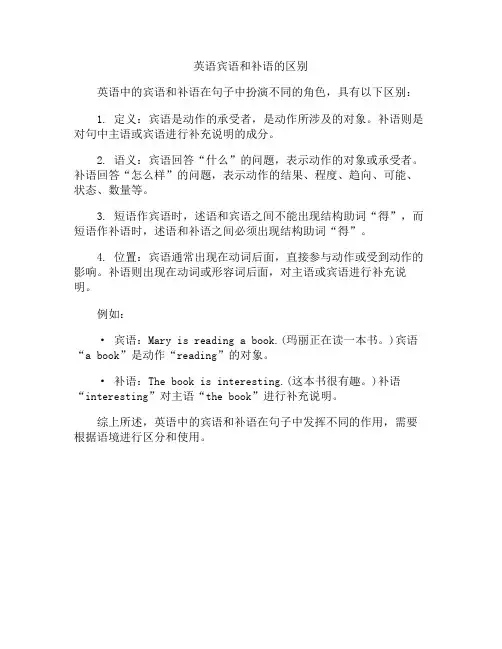 英语宾语和补语的区别

英语中的宾语和补语在句子中扮演不同的角色，具有以下区别：

1. 定义：宾语是动作的承受者，是动作所涉及的对象。补语则是对句中主语或宾语进行补充说明的成分。

2. 语义：宾语回答“什么”的问题，表示动作的对象或承受者。补语回答“怎么样”的问题，表示动作的结果、程度、趋向、可能、状态、数量等。

3. 短语作宾语时，述语和宾语之间不能出现结构助词“得”，而短语作补语时，述语和补语之间必须出现结构助词“得”。

4. 位置：宾语通常出现在动词后面，直接参与动作或受到动作的影响。补语则出现在动词或形容词后面，对主语或宾语进行补充说明。

例如：

• 宾语：Mary is reading a book.（玛丽正在读一本书。）宾语“a book”是动作“reading”的对象。

• 补语：The book is interesting.（这本书很有趣。）补语“interesting”对主语“the book”进行补充说明。

综上所述，英语中的宾语和补语在句子中发挥不同的作用，需要根据语境进行区分和使用。